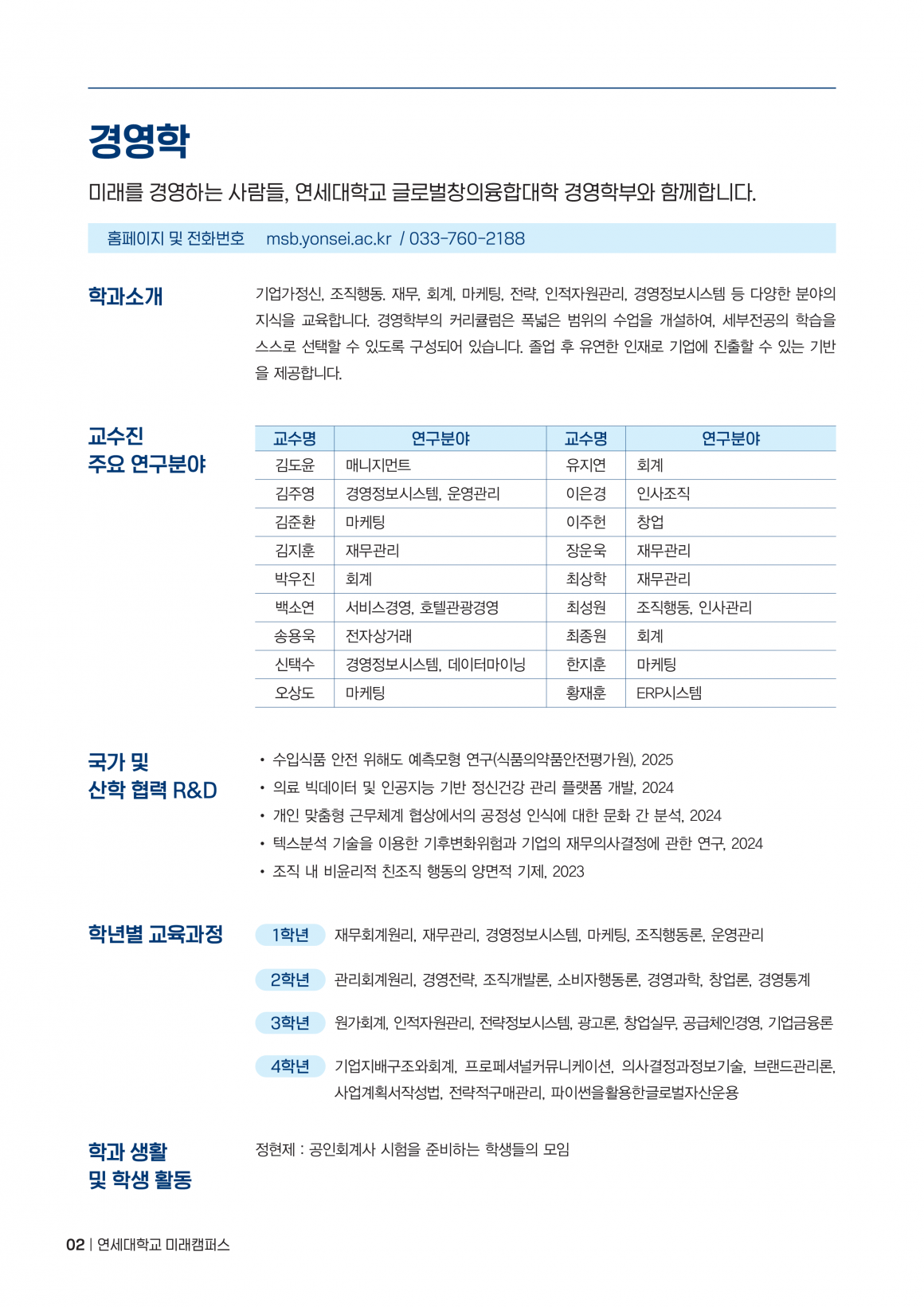 경영학

미래를 경영하는 사람들, 연세대학교 글로벌창의융합대학 경영학부와 함께합니다.

홈페이지 및 전화번호 msb.yonsei.ac.kr / 033-760-2188

학과소개

기업가정신, 조직행동. 재무, 회계, 마케팅, 전략, 인적자원관리, 경영정보시스템 등 다양한 분야의 지식을 교육합니다. 경영학부의 커리큘럼은 폭넓은 범위의 수업을 개설하여, 세부전공의 학습을 스스로 선택할 수 있도록 구성되어 있습니다. 졸업 후 유연한 인재로 기업에 진출할 수 있는 기반을 제공합니다.

교수진
주요 연구분야

| 교수명 | 연구분야 | 교수명 | 연구분야 |
|---|---|---|---|
| 김도윤 | 매니지먼트 | 유지연 | 회계 |
| 김주영 | 경영정보시스템, 운영관리 | 이은경 | 인사조직 |
| 김준환 | 마케팅 | 이주헌 | 창업 |
| 김지훈 | 재무관리 | 장운욱 | 재무관리 |
| 박우진 | 회계 | 최상학 | 재무관리 |
| 백소연 | 서비스경영, 호텔관광경영 | 최성원 | 조직행동, 인사관리 |
| 송용욱 | 전자상거래 | 최종원 | 회계 |
| 신택수 | 경영정보시스템, 데이터마이닝 | 한지훈 | 마케팅 |
| 오상도 | 마케팅 | 황재훈 | ERP시스템 |

국가 및
산학 협력 R&D

• 수입식품 안전 위해도 예측모형 연구(식품의약품안전평가원), 2025
• 의료 빅데이터 및 인공지능 기반 정신건강 관리 플랫폼 개발, 2024
• 개인 맞춤형 근무체계 협상에서의 공정성 인식에 대한 문화 간 분석, 2024
• 텍스분석 기술을 이용한 기후변화위험과 기업의 재무의사결정에 관한 연구, 2024
• 조직 내 비윤리적 친조직 행동의 양면적 기제, 2023

학년별 교육과정

1학년 재무회계원리, 재무관리, 경영정보시스템, 마케팅, 조직행동론, 운영관리

2학년 관리회계원리, 경영전략, 조직개발론, 소비자행동론, 경영과학, 창업론, 경영통계

3학년 원가회계, 인적자원관리, 전략정보시스템, 광고론, 창업실무, 공급체인경영, 기업금융론

4학년 기업지배구조와회계, 프로페셔널커뮤니케이션, 의사결정과정보기술, 브랜드관리론, 사업계획서작성법, 전략적구매관리, 파이썬을활용한글로벌자산운용

학과 생활
및 학생 활동

정현제 : 공인회계사 시험을 준비하는 학생들의 모임

02 | 연세대학교 미래캠퍼스